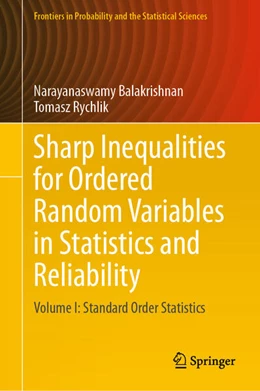 Frontiers in Probability and the Statistical Sciences

Narayanaswamy Balakrishnan
Tomasz Rychlik

Sharp Inequalities for Ordered Random Variables in Statistics and Reliability

Volume I: Standard Order Statistics

Springer